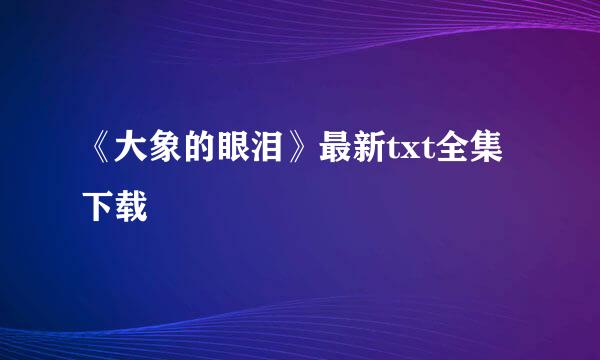 《大象的眼泪》最新txt全集下载